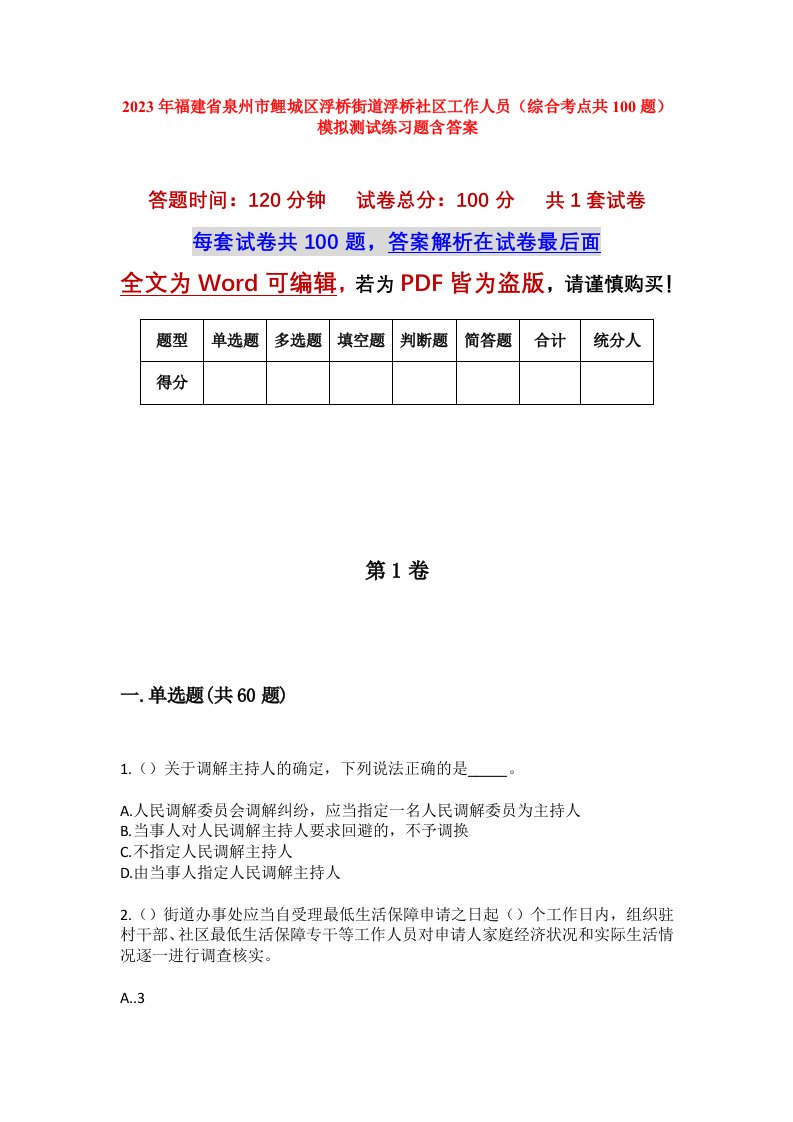 2023年福建省泉州市鲤城区浮桥街道浮桥社区工作人员（综合考点共100题）模拟测试练习题含答案

答题时间：120分钟　　试卷总分：100分　　共1套试卷

每套试卷共100题，答案解析在试卷最后面

全文为Word可编辑，若为PDF皆为盗版，请谨慎购买！

| 题型 | 单选题 | 多选题 | 填空题 | 判断题 | 简答题 | 合计 | 统分人 |
|---|---|---|---|---|---|---|---|
| 得分 | | | | | | | |

第1卷

一.单选题(共60题)

1.（）关于调解主持人的确定，下列说法正确的是_____。

A.人民调解委员会调解纠纷，应当指定一名人民调解委员为主持人
B.当事人对人民调解主持人要求回避的，不予调换
C.不指定人民调解主持人
D.由当事人指定人民调解主持人

2.（）街道办事处应当自受理最低生活保障申请之日起（）个工作日内，组织驻村干部、社区最低生活保障专干等工作人员对申请人家庭经济状况和实际生活情况逐一进行调查核实。

A..3